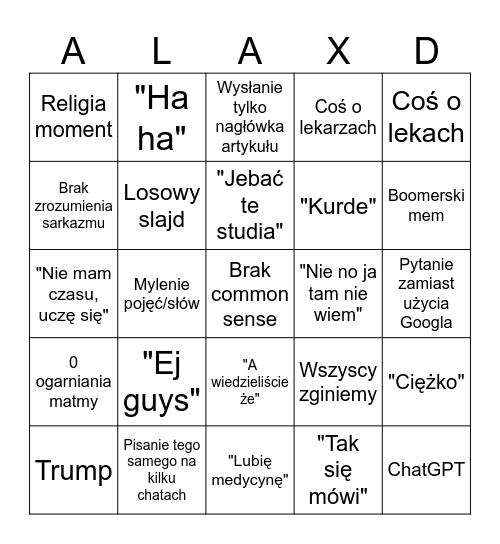 | A | L | A | X | D |
|---|---|---|---|---|
| Religia moment | "Ha ha" | Wysłanie tylko nagłówka artykułu | Coś o lekarzach | Coś o lekach |
| Brak zrozumienia sarkazmu | Losowy slajd | "Jebać te studia" | "Kurde" | Boomerski mem |
| "Nie mam czasu, uczę się" | Mylenie pojęć/słów | Brak common sense | "Nie no ja tam nie wiem" | Pytanie zamiast użycia Googla |
| 0 ogarniania matmy | "Ej guys" | "A wiedzieliście że" | Wszyscy zginiemy | "Ciężko" |
| Trump | Pisanie tego samego na kilku chatach | "Lubię medycynę" | "Tak się mówi" | ChatGPT |